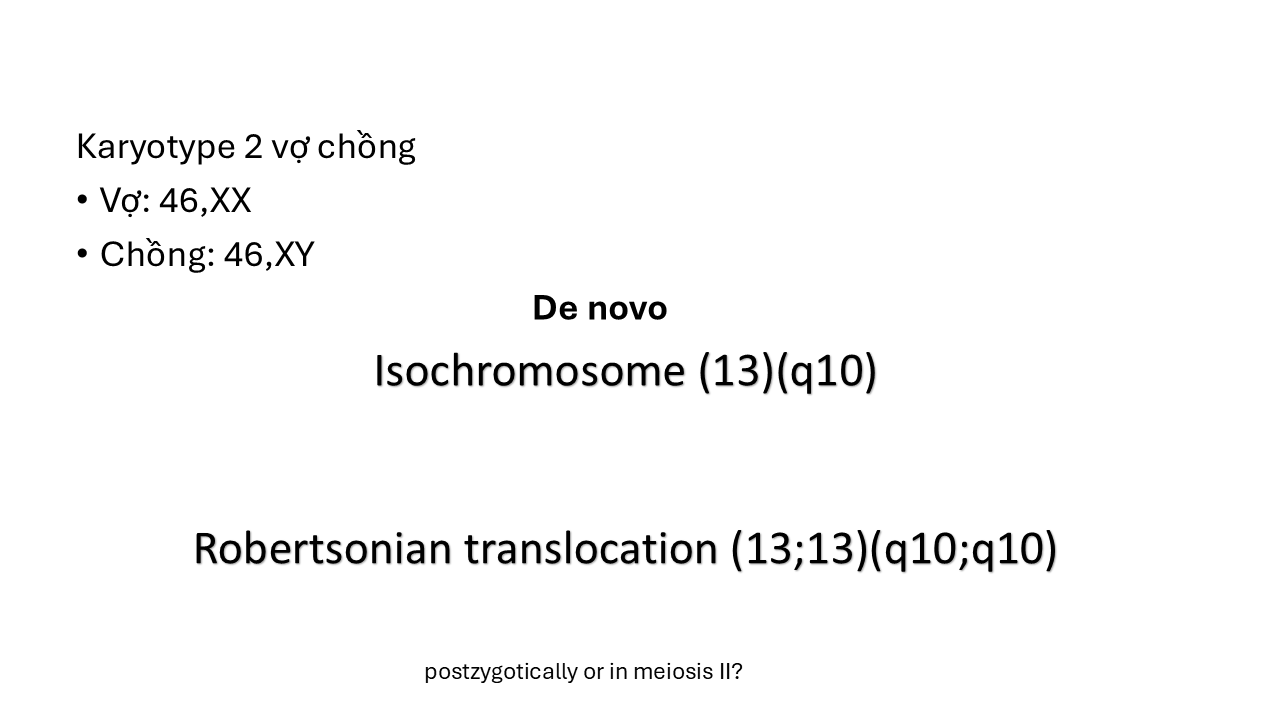 Karyotype 2 vợ chồng

• Vợ: 46,XX
• Chồng: 46,XY

De novo

Isochromosome (13)(q10)

Robertsonian translocation (13;13)(q10;q10)

postzygotically or in meiosis II?